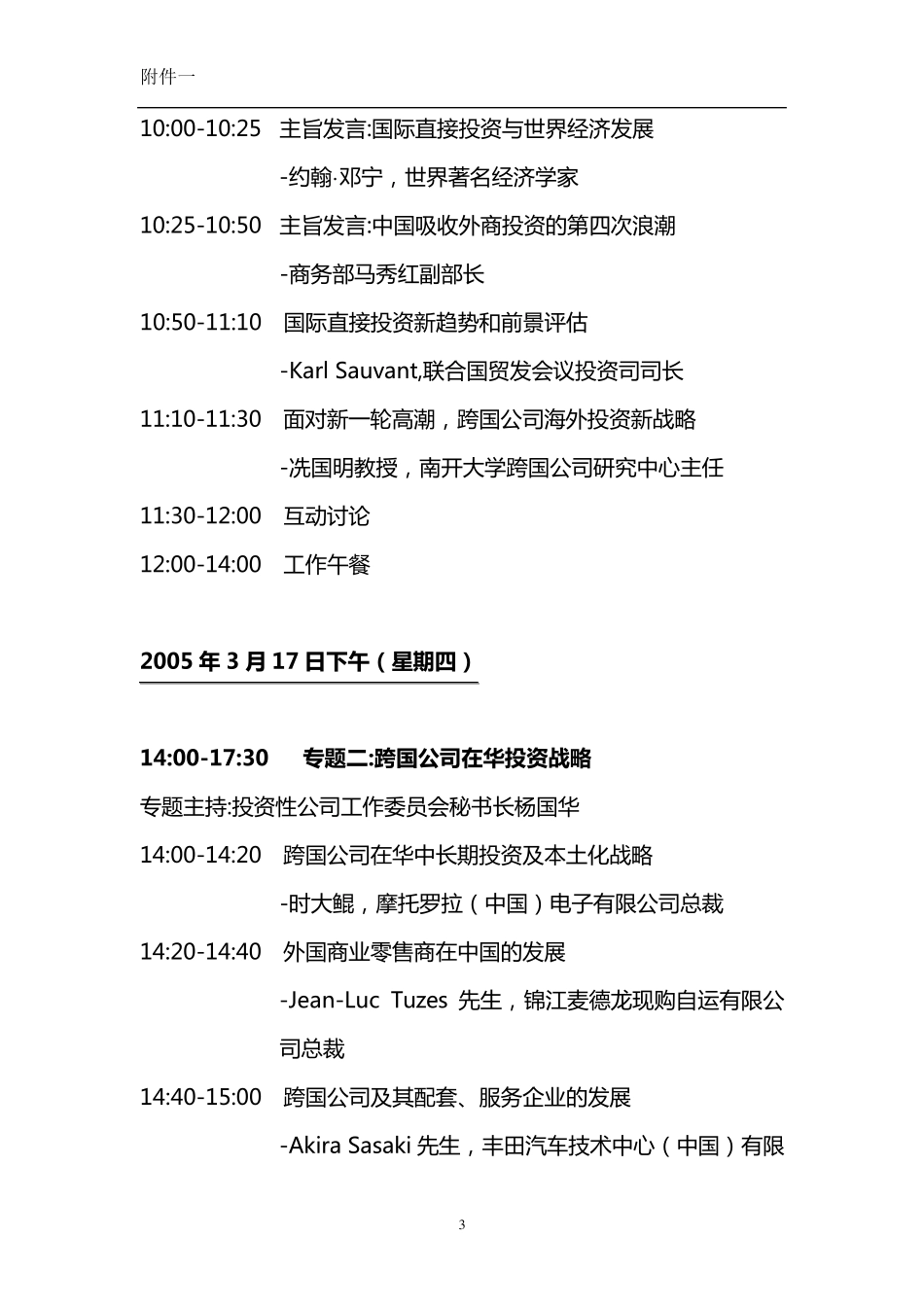 附件一

10:00-10:25 主旨发言:国际直接投资与世界经济发展

-约翰·邓宁，世界著名经济学家

10:25-10:50 主旨发言:中国吸收外商投资的第四次浪潮

-商务部马秀红副部长

10:50-11:10 国际直接投资新趋势和前景评估

-Karl Sauvant,联合国贸发会议投资司司长

11:10-11:30 面对新一轮高潮，跨国公司海外投资新战略

-冼国明教授，南开大学跨国公司研究中心主任

11:30-12:00 互动讨论

12:00-14:00 工作午餐

2005 年 3 月 17 日下午（星期四）

14:00-17:30 专题二:跨国公司在华投资战略

专题主持:投资性公司工作委员会秘书长杨国华

14:00-14:20 跨国公司在华中长期投资及本土化战略

-时大鲲，摩托罗拉（中国）电子有限公司总裁

14:20-14:40 外国商业零售商在中国的发展

-Jean-Luc Tuzes 先生，锦江麦德龙现购自运有限公司总裁

14:40-15:00 跨国公司及其配套、服务企业的发展

-Akira Sasaki 先生，丰田汽车技术中心（中国）有限

3